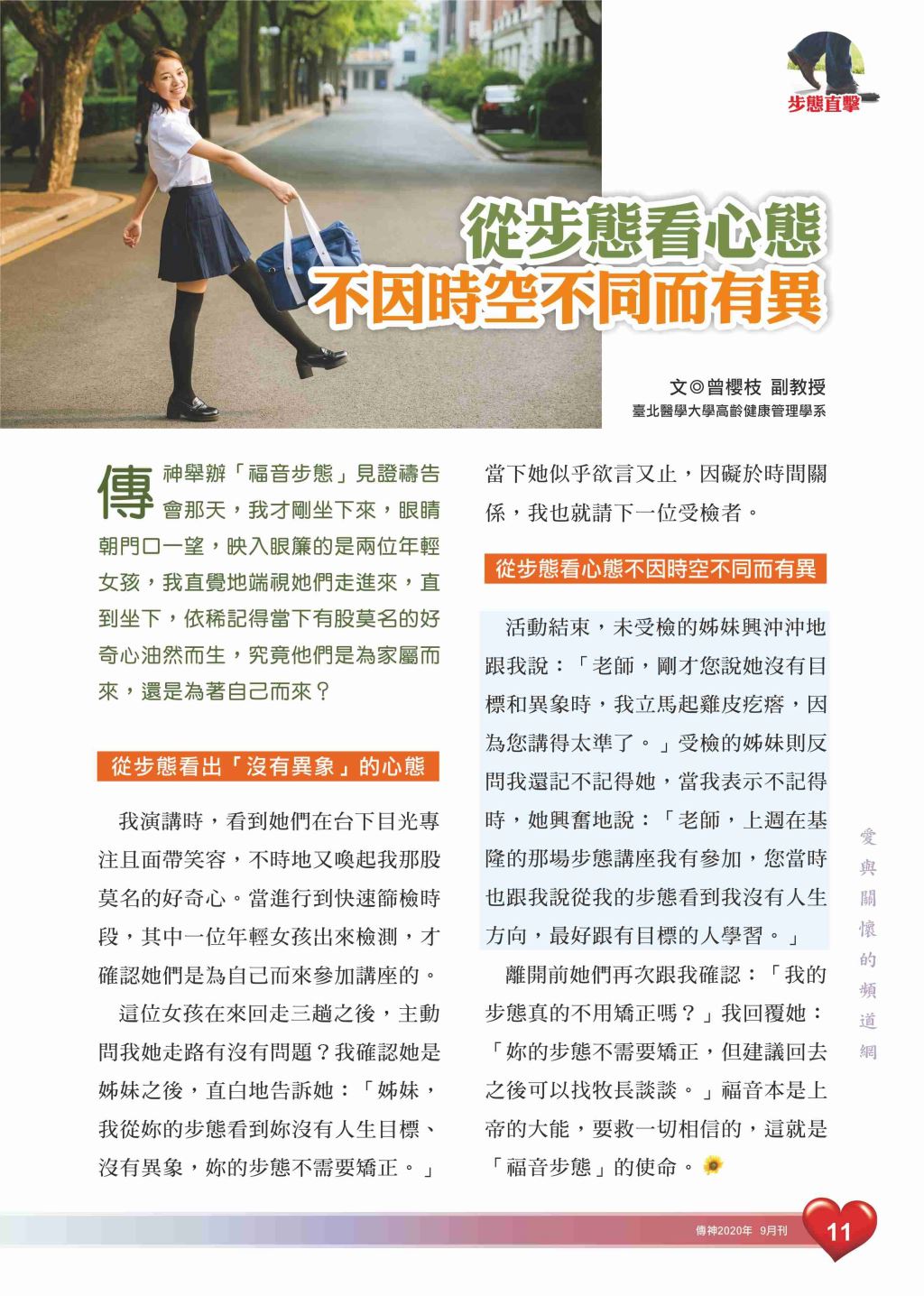 步態直擊

從步態看心態
不因時空不同而有異

文◎曾櫻枝 副教授
臺北醫學大學高齡健康管理學系

傳神舉辦「福音步態」見證禱告會那天，我才剛坐下來，眼睛朝門口一望，映入眼簾的是兩位年輕女孩，我直覺地端視她們走進來，直到坐下，依稀記得當下有股莫名的好奇心油然而生，究竟他們是為家屬而來，還是為著自己而來？

從步態看出「沒有異象」的心態

我演講時，看到她們在台下目光專注且面帶笑容，不時地又喚起我那股莫名的好奇心。當進行到快速篩檢時段，其中一位年輕女孩出來檢測，才確認她們是為自己而來參加講座的。

這位女孩在來回走三趟之後，主動問我她走路有沒有問題？我確認她是姊妹之後，直白地告訴她：「姊妹，我從妳的步態看到妳沒有人生目標、沒有異象，妳的步態不需要矯正。」當下她似乎欲言又止，因礙於時間關係，我也就請下一位受檢者。

從步態看心態不因時空不同而有異

活動結束，未受檢的姊妹興沖沖地跟我說：「老師，剛才您說她沒有目標和異象時，我立馬起雞皮疙瘩，因為您講得太準了。」受檢的姊妹則反問我還記不記得她，當我表示不記得時，她興奮地說：「老師，上週在基隆的那場步態講座我有參加，您當時也跟我說從我的步態看到我沒有人生方向，最好跟有目標的人學習。」

離開前她們再次跟我確認：「我的步態真的不用矯正嗎？」我回覆她：「妳的步態不需要矯正，但建議回去之後可以找牧長談談。」福音本是上帝的大能，要救一切相信的，這就是「福音步態」的使命。

愛與關懷的頻道網

傳神2020年 9月刊 11